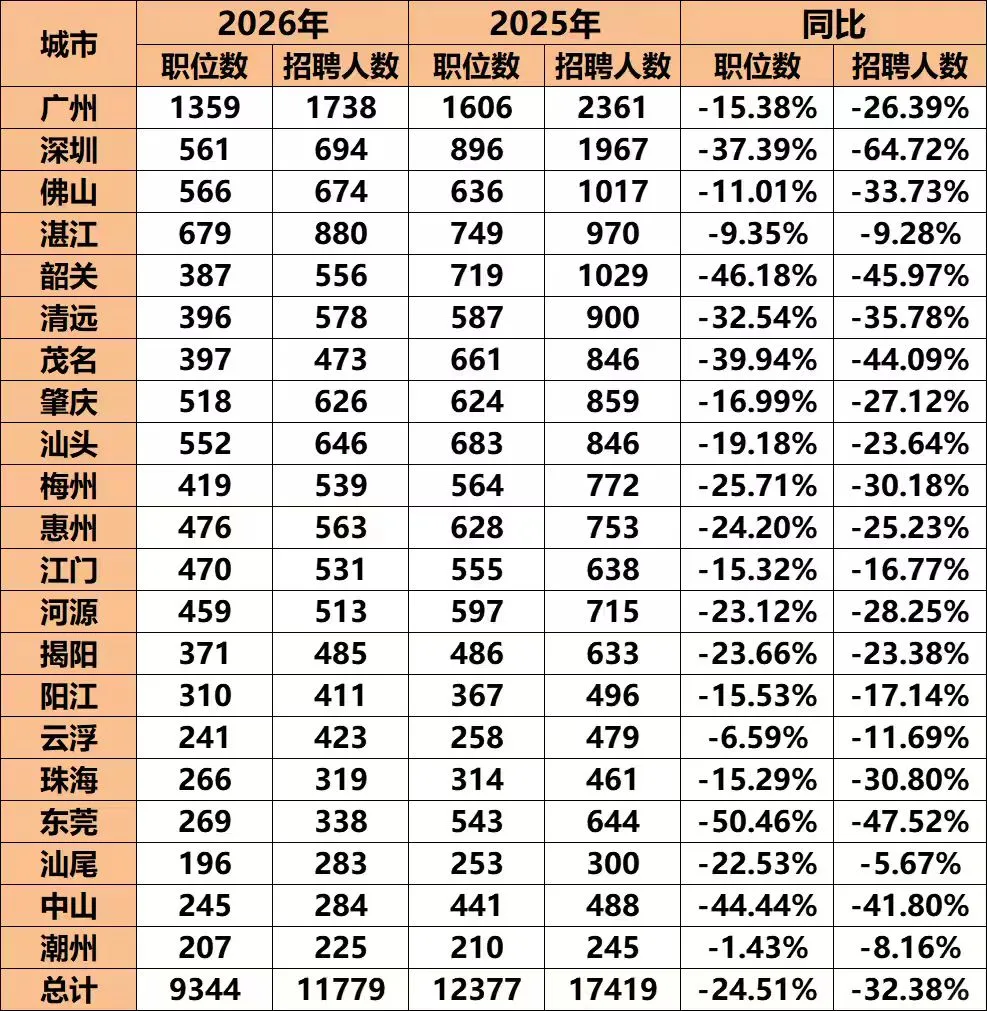 | 城市 | 2026年 职位数 | 2026年 招聘人数 | 2025年 职位数 | 2025年 招聘人数 | 同比 职位数 | 同比 招聘人数 |
|---|---|---|---|---|---|---|
| 广州 | 1359 | 1738 | 1606 | 2361 | -15.38% | -26.39% |
| 深圳 | 561 | 694 | 896 | 1967 | -37.39% | -64.72% |
| 佛山 | 566 | 674 | 636 | 1017 | -11.01% | -33.73% |
| 湛江 | 679 | 880 | 749 | 970 | -9.35% | -9.28% |
| 韶关 | 387 | 556 | 719 | 1029 | -46.18% | -45.97% |
| 清远 | 396 | 578 | 587 | 900 | -32.54% | -35.78% |
| 茂名 | 397 | 473 | 661 | 846 | -39.94% | -44.09% |
| 肇庆 | 518 | 626 | 624 | 859 | -16.99% | -27.12% |
| 汕头 | 552 | 646 | 683 | 846 | -19.18% | -23.64% |
| 梅州 | 419 | 539 | 564 | 772 | -25.71% | -30.18% |
| 惠州 | 476 | 563 | 628 | 753 | -24.20% | -25.23% |
| 江门 | 470 | 531 | 555 | 638 | -15.32% | -16.77% |
| 河源 | 459 | 513 | 597 | 715 | -23.12% | -28.25% |
| 揭阳 | 371 | 485 | 486 | 633 | -23.66% | -23.38% |
| 阳江 | 310 | 411 | 367 | 496 | -15.53% | -17.14% |
| 云浮 | 241 | 423 | 258 | 479 | -6.59% | -11.69% |
| 珠海 | 266 | 319 | 314 | 461 | -15.29% | -30.80% |
| 东莞 | 269 | 338 | 543 | 644 | -50.46% | -47.52% |
| 汕尾 | 196 | 283 | 253 | 300 | -22.53% | -5.67% |
| 中山 | 245 | 284 | 441 | 488 | -44.44% | -41.80% |
| 潮州 | 207 | 225 | 210 | 245 | -1.43% | -8.16% |
| 总计 | 9344 | 11779 | 12377 | 17419 | -24.51% | -32.38% |